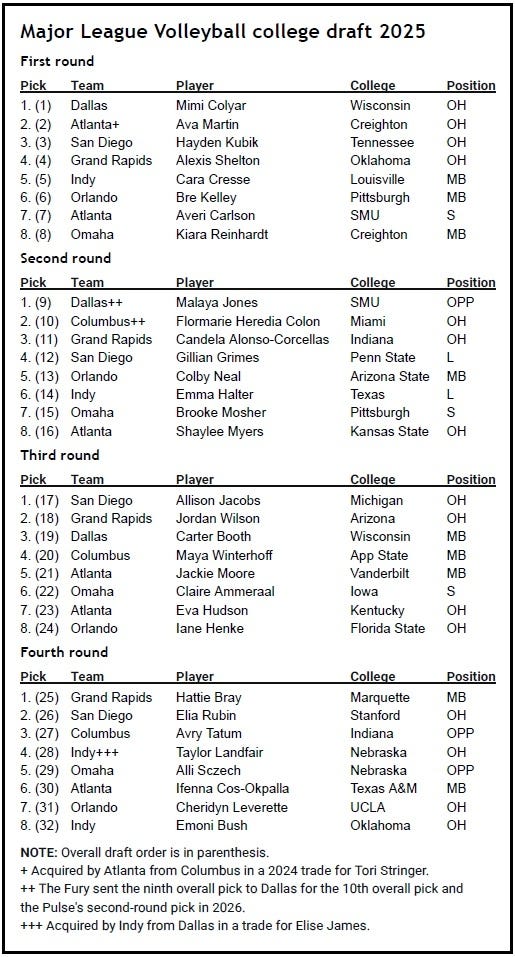 Major League Volleyball college draft 2025

First round

| Pick | Team | Player | College | Position |
|---|---|---|---|---|
| 1. (1) | Dallas | Mimi Colyar | Wisconsin | OH |
| 2. (2) | Atlanta+ | Ava Martin | Creighton | OH |
| 3. (3) | San Diego | Hayden Kubik | Tennessee | OH |
| 4. (4) | Grand Rapids | Alexis Shelton | Oklahoma | OH |
| 5. (5) | Indy | Cara Cresse | Louisville | MB |
| 6. (6) | Orlando | Bre Kelley | Pittsburgh | MB |
| 7. (7) | Atlanta | Averi Carlson | SMU | S |
| 8. (8) | Omaha | Kiara Reinhardt | Creighton | MB |

Second round

| Pick | Team | Player | College | Position |
|---|---|---|---|---|
| 1. (9) | Dallas++ | Malaya Jones | SMU | OPP |
| 2. (10) | Columbus++ | Flormarie Heredia Colon | Miami | OH |
| 3. (11) | Grand Rapids | Candela Alonso-Corcellas | Indiana | OH |
| 4. (12) | San Diego | Gillian Grimes | Penn State | L |
| 5. (13) | Orlando | Colby Neal | Arizona State | MB |
| 6. (14) | Indy | Emma Halter | Texas | L |
| 7. (15) | Omaha | Brooke Mosher | Pittsburgh | S |
| 8. (16) | Atlanta | Shaylee Myers | Kansas State | OH |

Third round

| Pick | Team | Player | College | Position |
|---|---|---|---|---|
| 1. (17) | San Diego | Allison Jacobs | Michigan | OH |
| 2. (18) | Grand Rapids | Jordan Wilson | Arizona | OH |
| 3. (19) | Dallas | Carter Booth | Wisconsin | MB |
| 4. (20) | Columbus | Maya Winterhoff | App State | MB |
| 5. (21) | Atlanta | Jackie Moore | Vanderbilt | MB |
| 6. (22) | Omaha | Claire Ammeraal | Iowa | S |
| 7. (23) | Atlanta | Eva Hudson | Kentucky | OH |
| 8. (24) | Orlando | Iane Henke | Florida State | OH |

Fourth round

| Pick | Team | Player | College | Position |
|---|---|---|---|---|
| 1. (25) | Grand Rapids | Hattie Bray | Marquette | MB |
| 2. (26) | San Diego | Elia Rubin | Stanford | OH |
| 3. (27) | Columbus | Avry Tatum | Indiana | OPP |
| 4. (28) | Indy+++ | Taylor Landfair | Nebraska | OH |
| 5. (29) | Omaha | Alli Sczech | Nebraska | OPP |
| 6. (30) | Atlanta | Ifenna Cos-Okpalla | Texas A&M | MB |
| 7. (31) | Orlando | Cheridyn Leverette | UCLA | OH |
| 8. (32) | Indy | Emoni Bush | Oklahoma | OH |

NOTE: Overall draft order is in parenthesis.
+ Acquired by Atlanta from Columbus in a 2024 trade for Tori Stringer.
++ The Fury sent the ninth overall pick to Dallas for the 10th overall pick and the Pulse's second-round pick in 2026.
+++ Acquired by Indy from Dallas in a trade for Elise James.